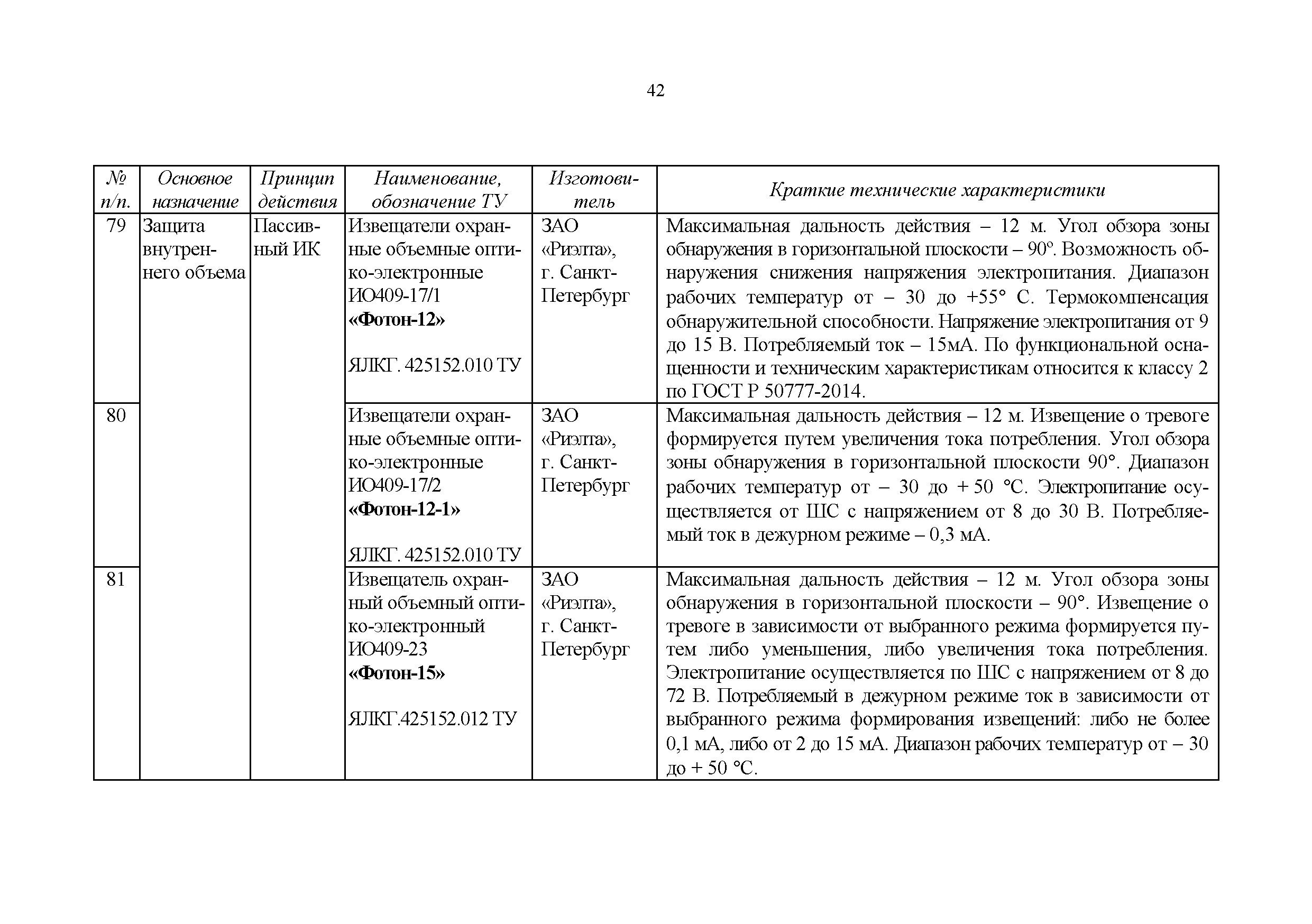 42

| № п/п. | Основное назначение | Принцип действия | Наименование, обозначение ТУ | Изготовитель | Краткие технические характеристики |
|---|---|---|---|---|---|
| 79 | Защита внутреннего объема | Пассивный ИК | Извещатели охранные объемные оптико-электронные ИО409-17/1 **«Фотон-12»** ЯЛКГ. 425152.010 ТУ | ЗАО «Риэлта», г. Санкт-Петербург | Максимальная дальность действия – 12 м. Угол обзора зоны обнаружения в горизонтальной плоскости – 90º. Возможность обнаружения снижения напряжения электропитания. Диапазон рабочих температур от – 30 до +55° С. Термокомпенсация обнаружительной способности. Напряжение электропитания от 9 до 15 В. Потребляемый ток – 15мА. По функциональной оснащенности и техническим характеристикам относится к классу 2 по ГОСТ Р 50777-2014. |
| 80 | | | Извещатели охранные объемные оптико-электронные ИО409-17/2 **«Фотон-12-1»** ЯЛКГ. 425152.010 ТУ | ЗАО «Риэлта», г. Санкт-Петербург | Максимальная дальность действия – 12 м. Извещение о тревоге формируется путем увеличения тока потребления. Угол обзора зоны обнаружения в горизонтальной плоскости 90°. Диапазон рабочих температур от – 30 до + 50 °С. Электропитание осуществляется от ШС с напряжением от 8 до 30 В. Потребляемый ток в дежурном режиме – 0,3 мА. |
| 81 | | | Извещатель охранный объемный оптико-электронный ИО409-23 **«Фотон-15»** ЯЛКГ.425152.012 ТУ | ЗАО «Риэлта», г. Санкт-Петербург | Максимальная дальность действия – 12 м. Угол обзора зоны обнаружения в горизонтальной плоскости – 90°. Извещение о тревоге в зависимости от выбранного режима формируется путем либо уменьшения, либо увеличения тока потребления. Электропитание осуществляется по ШС с напряжением от 8 до 72 В. Потребляемый в дежурном режиме ток в зависимости от выбранного режима формирования извещений: либо не более 0,1 мА, либо от 2 до 15 мА. Диапазон рабочих температур от – 30 до + 50 °С. |